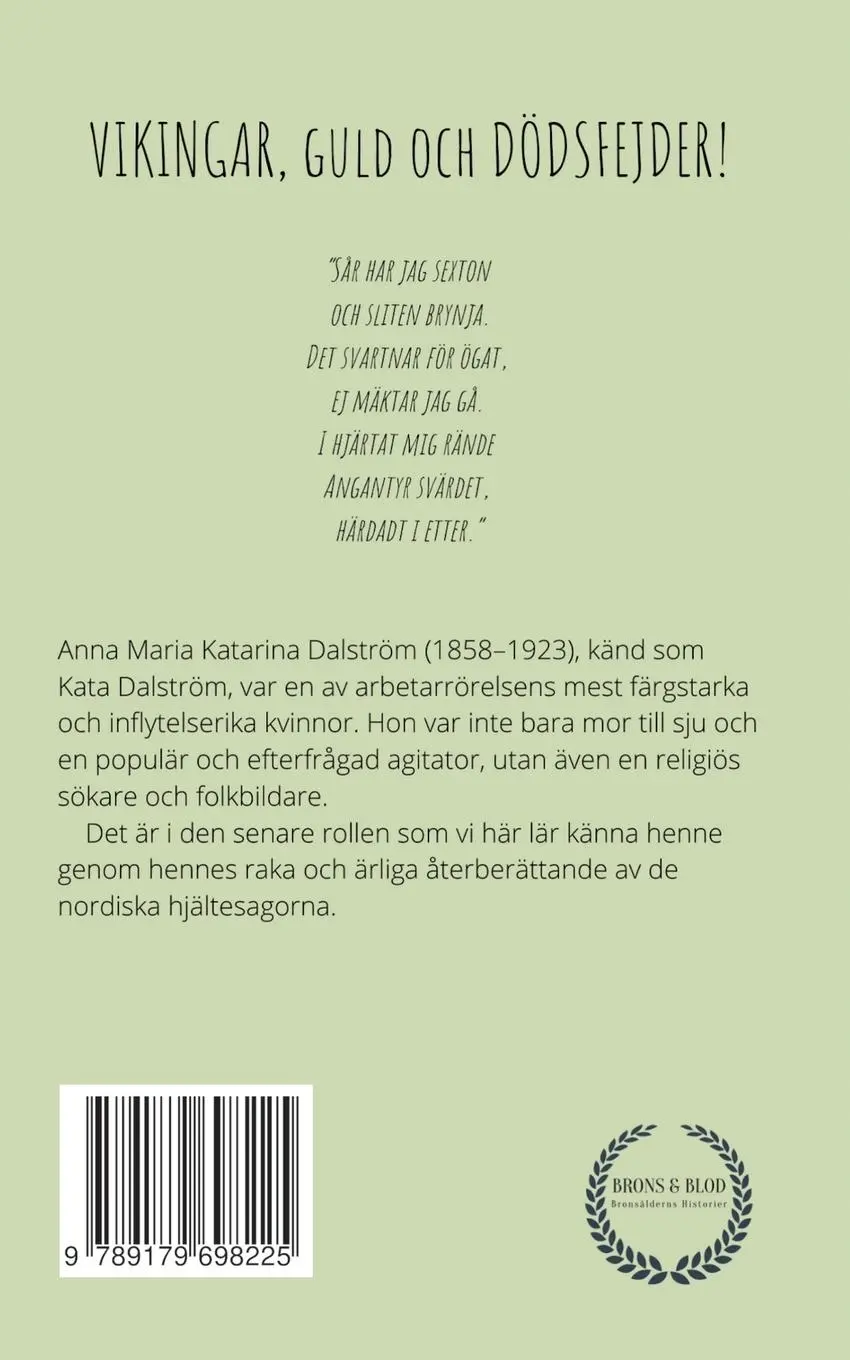 VIKINGAR, GULD OCH DÖDSFEJDER!

"SÅR HAR JAG SEXTON
OCH SLITEN BRYNJA.
DET SVARTNAR FÖR ÖGAT,
EJ MÄKTAR JAG GÅ.
I HJÄRTAT MIG RÄNDE
ANGANTYR SVÄRDET,
HÄRDADT I ETTER."

Anna Maria Katarina Dalström (1858–1923), känd som Kata Dalström, var en av arbetarrörelsens mest färgstarka och inflytelserika kvinnor. Hon var inte bara mor till sju och en populär och efterfrågad agitator, utan även en religiös sökare och folkbildare.

Det är i den senare rollen som vi här lär känna henne genom hennes raka och ärliga återberättande av de nordiska hjältesagorna.

9 789179 698225

BRONS & BLOD
Bronsålderns Historier